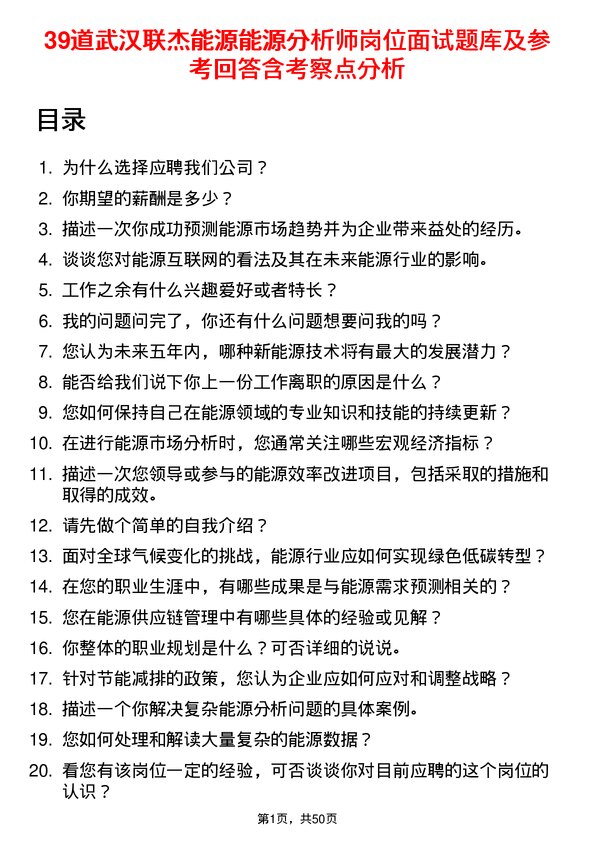 39道武汉联杰能源能源分析师岗位面试题库及参考回答含考察点分析

目录

1. 为什么选择应聘我们公司？
2. 你期望的薪酬是多少？
3. 描述一次你成功预测能源市场趋势并为企业带来益处的经历。
4. 谈谈您对能源互联网的看法及其在未来能源行业的影响。
5. 工作之余有什么兴趣爱好或者特长？
6. 我的问题问完了，你还有什么问题想要问我的吗？
7. 您认为未来五年内，哪种新能源技术将有最大的发展潜力？
8. 能否给我们说下你上一份工作离职的原因是什么？
9. 您如何保持自己在能源领域的专业知识和技能的持续更新？
10. 在进行能源市场分析时，您通常关注哪些宏观经济指标？
11. 描述一次您领导或参与的能源效率改进项目，包括采取的措施和取得的成效。
12. 请先做个简单的自我介绍？
13. 面对全球气候变化的挑战，能源行业应如何实现绿色低碳转型？
14. 在您的职业生涯中，有哪些成果是与能源需求预测相关的？
15. 您在能源供应链管理中有哪些具体的经验或见解？
16. 你整体的职业规划是什么？可否详细的说说。
17. 针对节能减排的政策，您认为企业应如何应对和调整战略？
18. 描述一个你解决复杂能源分析问题的具体案例。
19. 您如何处理和解读大量复杂的能源数据？
20. 看您有该岗位一定的经验，可否谈谈你对目前应聘的这个岗位的认识？

第1页，共50页